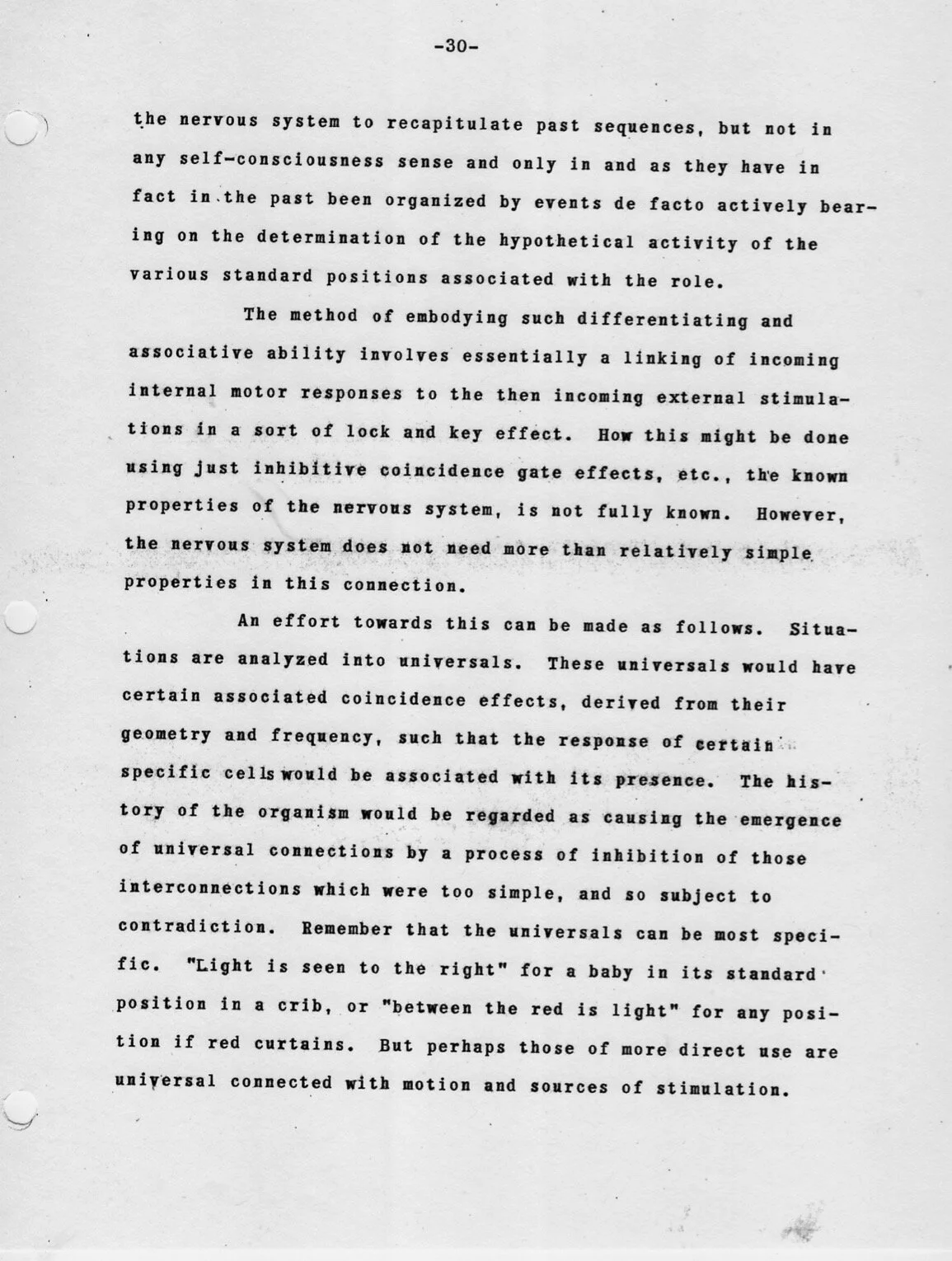 -30-

the nervous system to recapitulate past sequences, but not in any self-consciousness sense and only in and as they have in fact in the past been organized by events de facto actively bearing on the determination of the hypothetical activity of the various standard positions associated with the role.

The method of embodying such differentiating and associative ability involves essentially a linking of incoming internal motor responses to the then incoming external stimulations in a sort of lock and key effect. How this might be done using just inhibitive coincidence gate effects, etc., the known properties of the nervous system, is not fully known. However, the nervous system does not need more than relatively simple properties in this connection.

An effort towards this can be made as follows. Situations are analyzed into universals. These universals would have certain associated coincidence effects, derived from their geometry and frequency, such that the response of certain specific cells would be associated with its presence. The history of the organism would be regarded as causing the emergence of universal connections by a process of inhibition of those interconnections which were too simple, and so subject to contradiction. Remember that the universals can be most specific. "Light is seen to the right" for a baby in its standard position in a crib, or "between the red is light" for any position if red curtains. But perhaps those of more direct use are universal connected with motion and sources of stimulation.